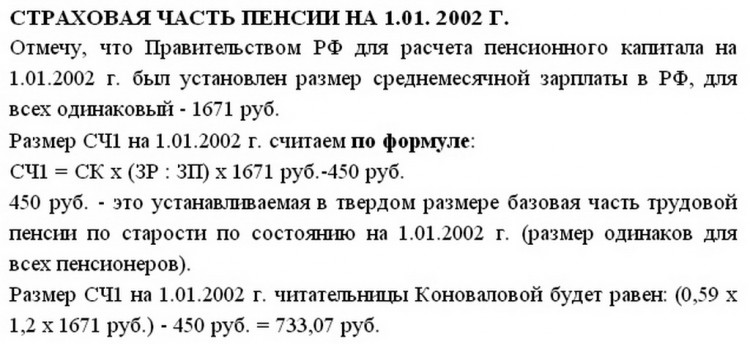 СТРАХОВАЯ ЧАСТЬ ПЕНСИИ НА 1.01. 2002 Г.

Отмечу, что Правительством РФ для расчета пенсионного капитала на 1.01.2002 г. был установлен размер среднемесячной зарплаты в РФ, для всех одинаковый - 1671 руб.

Размер СЧ1 на 1.01.2002 г. считаем по формуле:

СЧ1 = СК х (ЗР : ЗП) х 1671 руб.-450 руб.

450 руб. - это устанавливаемая в твердом размере базовая часть трудовой пенсии по старости по состоянию на 1.01.2002 г. (размер одинаков для всех пенсионеров).

Размер СЧ1 на 1.01.2002 г. читательницы Коноваловой будет равен: (0,59 х 1,2 х 1671 руб.) - 450 руб. = 733,07 руб.